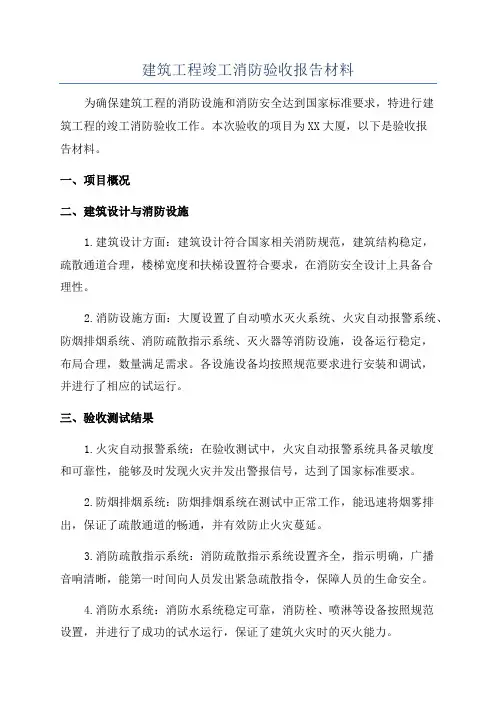 建筑工程竣工消防验收报告材料

为确保建筑工程的消防设施和消防安全达到国家标准要求，特进行建筑工程的竣工消防验收工作。本次验收的项目为XX大厦，以下是验收报告材料。

一、项目概况

二、建筑设计与消防设施

1.建筑设计方面：建筑设计符合国家相关消防规范，建筑结构稳定，疏散通道合理，楼梯宽度和扶梯设置符合要求，在消防安全设计上具备合理性。

2.消防设施方面：大厦设置了自动喷水灭火系统、火灾自动报警系统、防烟排烟系统、消防疏散指示系统、灭火器等消防设施，设备运行稳定，布局合理，数量满足需求。各设施设备均按照规范要求进行安装和调试，并进行了相应的试运行。

三、验收测试结果

1.火灾自动报警系统：在验收测试中，火灾自动报警系统具备灵敏度和可靠性，能够及时发现火灾并发出警报信号，达到了国家标准要求。

2.防烟排烟系统：防烟排烟系统在测试中正常工作，能迅速将烟雾排出，保证了疏散通道的畅通，并有效防止火灾蔓延。

3.消防疏散指示系统：消防疏散指示系统设置齐全，指示明确，广播音响清晰，能第一时间向人员发出紧急疏散指令，保障人员的生命安全。

4.消防水系统：消防水系统稳定可靠，消防栓、喷淋等设备按照规范设置，并进行了成功的试水运行，保证了建筑火灾时的灭火能力。